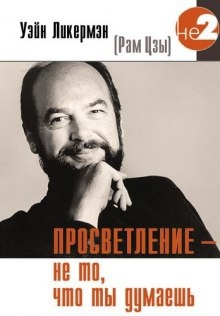 Уэйн Ликермэн
(Рам Цзы)

не2

ПРОСВЕТЛЕНИЕ —
не то,
что ты думаешь